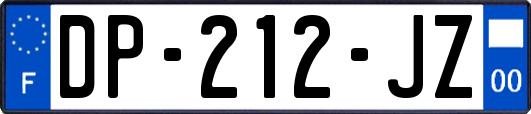 F
DP-212-JZ
00